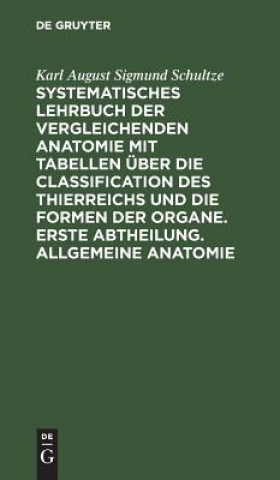 DE GRUYTER

Karl August Sigmund Schultze

SYSTEMATISCHES LEHRBUCH DER VERGLEICHENDEN ANATOMIE MIT TABELLEN ÜBER DIE CLASSIFICATION DES THIERREICHS UND DIE FORMEN DER ORGANE. ERSTE ABTHEILUNG. ALLGEMEINE ANATOMIE

DE
G